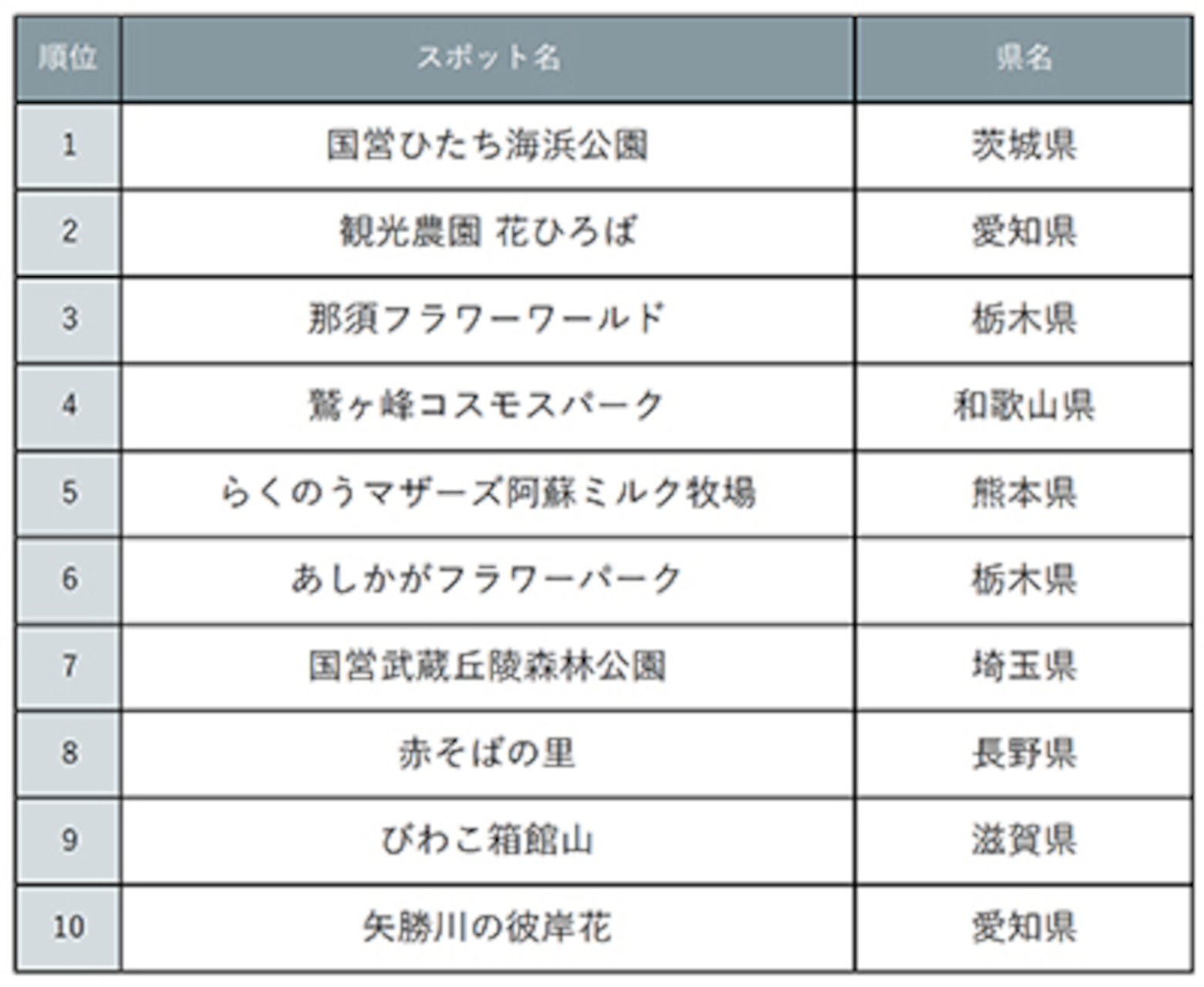 | 順位 | スポット名 | 県名 |
|---|---|---|
| 1 | 国営ひたち海浜公園 | 茨城県 |
| 2 | 観光農園 花ひろば | 愛知県 |
| 3 | 那須フラワーワールド | 栃木県 |
| 4 | 鷲ヶ峰コスモスパーク | 和歌山県 |
| 5 | らくのうマザーズ阿蘇ミルク牧場 | 熊本県 |
| 6 | あしかがフラワーパーク | 栃木県 |
| 7 | 国営武蔵丘陵森林公園 | 埼玉県 |
| 8 | 赤そばの里 | 長野県 |
| 9 | びわこ箱館山 | 滋賀県 |
| 10 | 矢勝川の彼岸花 | 愛知県 |